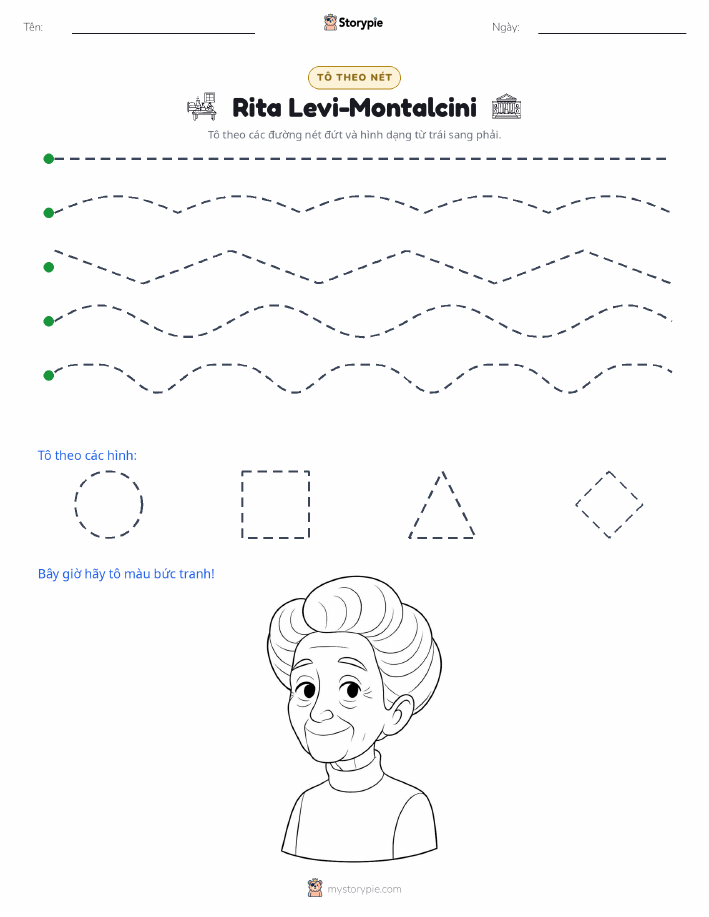 Tên: Storypie Ngày:

TÔ THEO NÉT

Rita Levi-Montalcini

Tô theo các đường nét đứt và hình dạng từ trái sang phải.

Tô theo các hình:

Bây giờ hãy tô màu bức tranh!

mystorypie.com